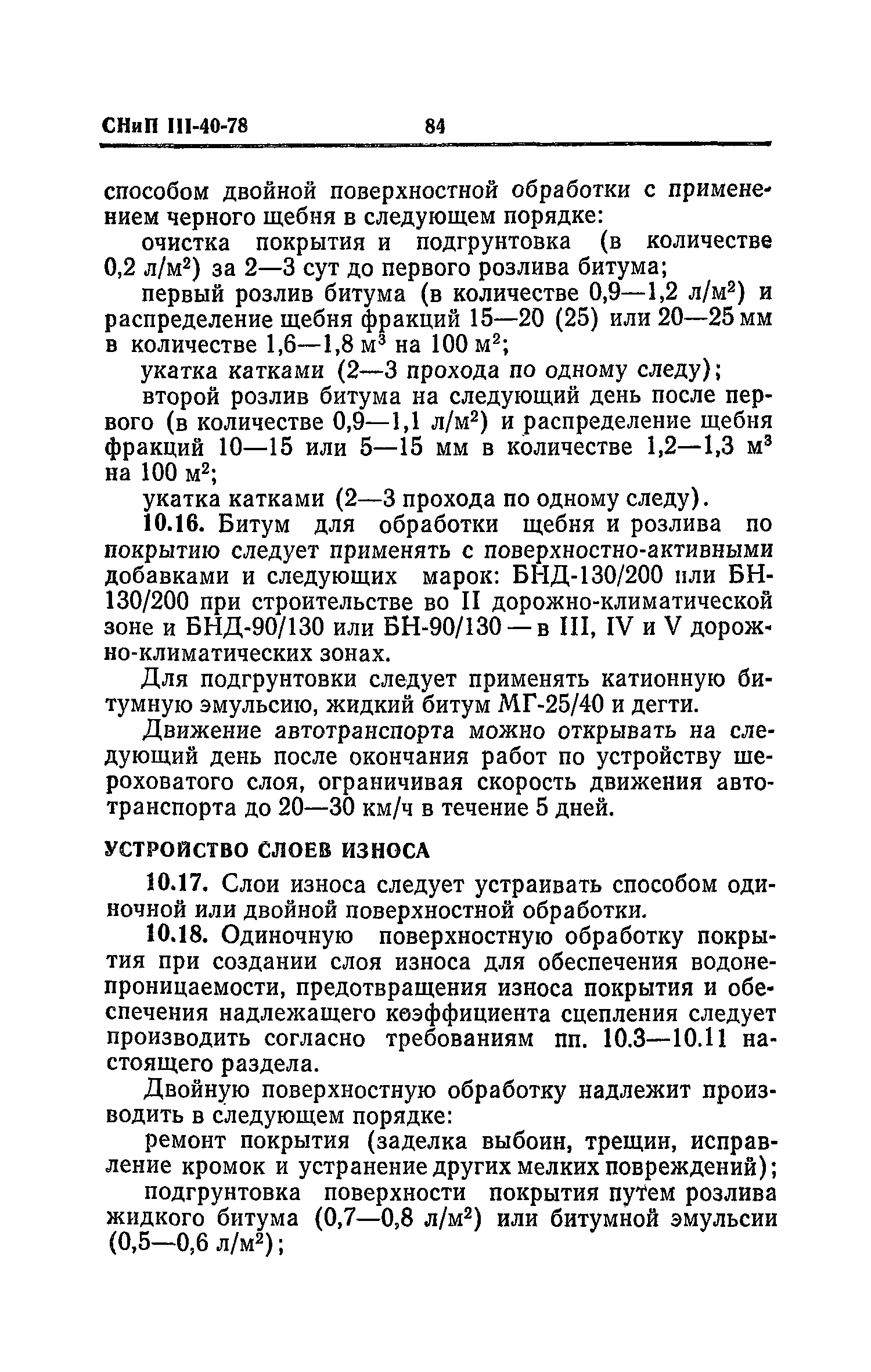 СНиП III-40-78 84

способом двойной поверхностной обработки с применением черного щебня в следующем порядке:

очистка покрытия и подгрунтовка (в количестве 0,2 л/м$^2$) за 2—3 сут до первого розлива битума;

первый розлив битума (в количестве 0,9—1,2 л/м$^2$) и распределение щебня фракций 15—20 (25) или 20—25 мм в количестве 1,6—1,8 м$^3$ на 100 м$^2$;

укатка катками (2—3 прохода по одному следу);

второй розлив битума на следующий день после первого (в количестве 0,9—1,1 л/м$^2$) и распределение щебня фракций 10—15 или 5—15 мм в количестве 1,2—1,3 м$^3$ на 100 м$^2$;

укатка катками (2—3 прохода по одному следу).

10.16. Битум для обработки щебня и розлива по покрытию следует применять с поверхностно-активными добавками и следующих марок: БНД-130/200 или БН-130/200 при строительстве во II дорожно-климатической зоне и БНД-90/130 или БН-90/130 — в III, IV и V дорожно-климатических зонах.

Для подгрунтовки следует применять катионную битумную эмульсию, жидкий битум МГ-25/40 и дегти.

Движение автотранспорта можно открывать на следующий день после окончания работ по устройству шероховатого слоя, ограничивая скорость движения автотранспорта до 20—30 км/ч в течение 5 дней.

УСТРОЙСТВО СЛОЕВ ИЗНОСА

10.17. Слои износа следует устраивать способом одиночной или двойной поверхностной обработки.

10.18. Одиночную поверхностную обработку покрытия при создании слоя износа для обеспечения водонепроницаемости, предотвращения износа покрытия и обеспечения надлежащего коэффициента сцепления следует производить согласно требованиям пп. 10.3—10.11 настоящего раздела.

Двойную поверхностную обработку надлежит производить в следующем порядке:

ремонт покрытия (заделка выбоин, трещин, исправление кромок и устранение других мелких повреждений);

подгрунтовка поверхности покрытия путем розлива жидкого битума (0,7—0,8 л/м$^2$) или битумной эмульсии (0,5—0,6 л/м$^2$);